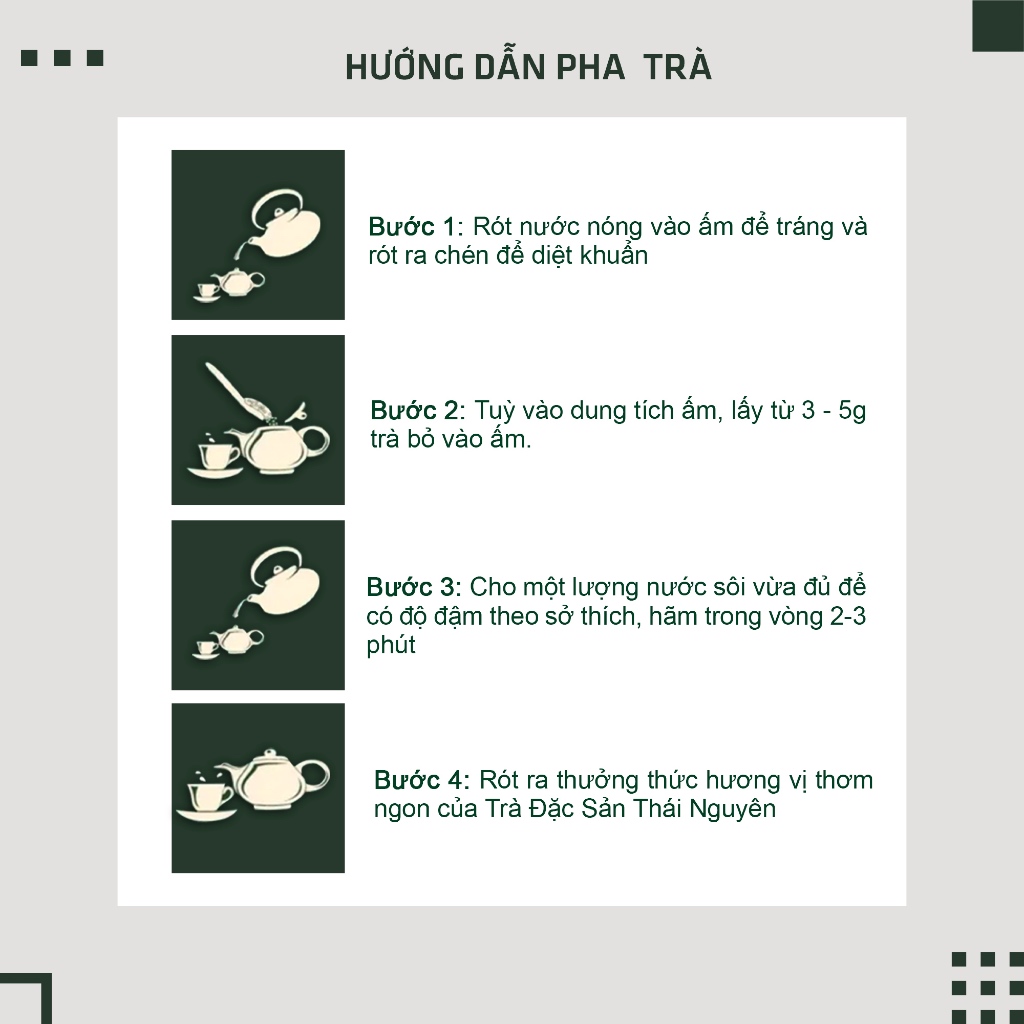 HƯỚNG DẪN PHA TRÀ

Bước 1: Rót nước nóng vào ấm để tráng và rót ra chén để diệt khuẩn

Bước 2: Tuỳ vào dung tích ấm, lấy từ 3 - 5g trà bỏ vào ấm.

Bước 3: Cho một lượng nước sôi vừa đủ để có độ đậm theo sở thích, hãm trong vòng 2-3 phút

Bước 4: Rót ra thưởng thức hương vị thơm ngon của Trà Đặc Sản Thái Nguyên